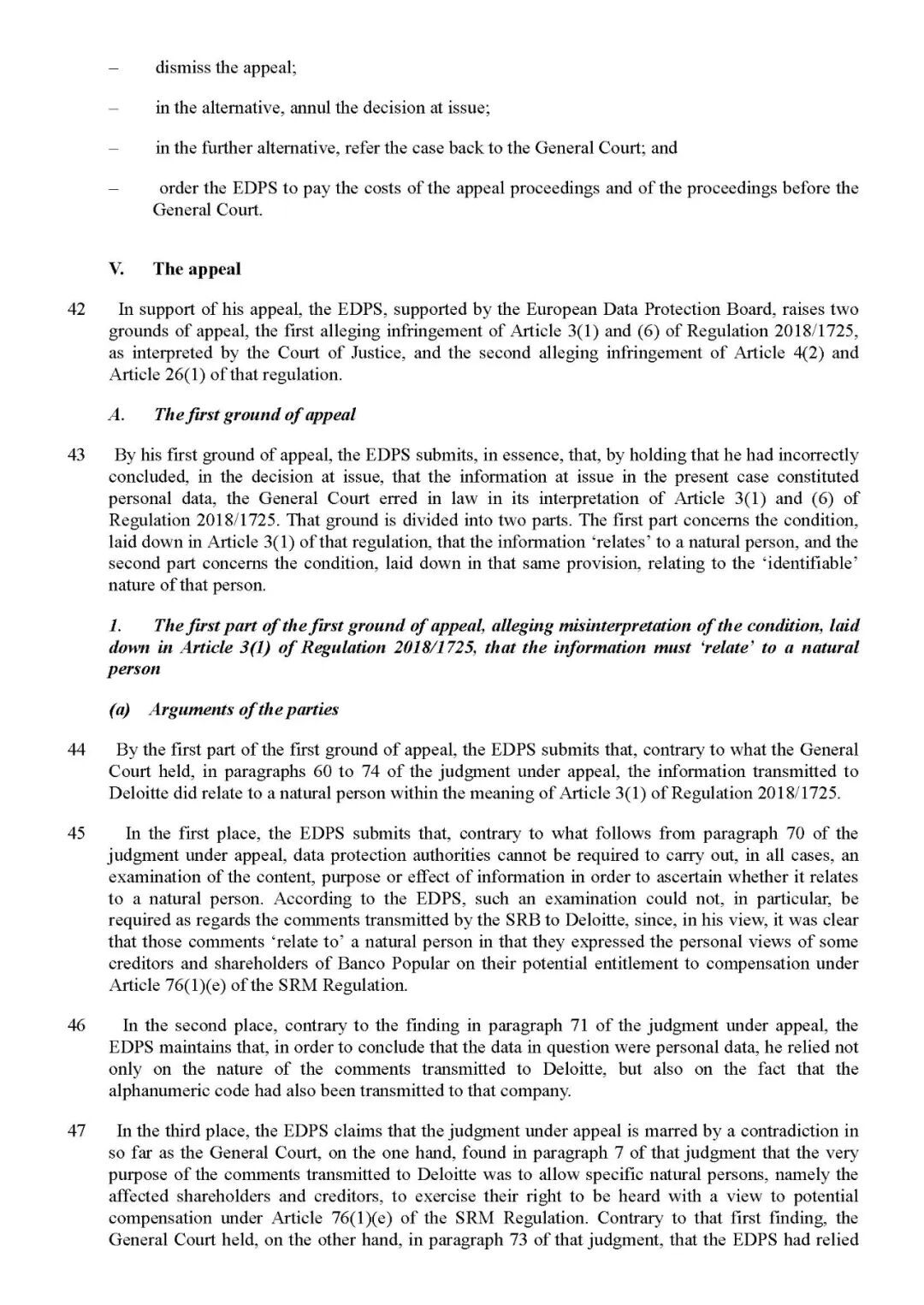 – dismiss the appeal;

– in the alternative, annul the decision at issue;

– in the further alternative, refer the case back to the General Court; and

– order the EDPS to pay the costs of the appeal proceedings and of the proceedings before the General Court.

V. The appeal

42 In support of his appeal, the EDPS, supported by the European Data Protection Board, raises two grounds of appeal, the first alleging infringement of Article 3(1) and (6) of Regulation 2018/1725, as interpreted by the Court of Justice, and the second alleging infringement of Article 4(2) and Article 26(1) of that regulation.

A. The first ground of appeal

43 By his first ground of appeal, the EDPS submits, in essence, that, by holding that he had incorrectly concluded, in the decision at issue, that the information at issue in the present case constituted personal data, the General Court erred in law in its interpretation of Article 3(1) and (6) of Regulation 2018/1725. That ground is divided into two parts. The first part concerns the condition, laid down in Article 3(1) of that regulation, that the information 'relates' to a natural person, and the second part concerns the condition, laid down in that same provision, relating to the 'identifiable' nature of that person.

1. The first part of the first ground of appeal, alleging misinterpretation of the condition, laid down in Article 3(1) of Regulation 2018/1725, that the information must 'relate' to a natural person

(a) Arguments of the parties

44 By the first part of the first ground of appeal, the EDPS submits that, contrary to what the General Court held, in paragraphs 60 to 74 of the judgment under appeal, the information transmitted to Deloitte did relate to a natural person within the meaning of Article 3(1) of Regulation 2018/1725.

45 In the first place, the EDPS submits that, contrary to what follows from paragraph 70 of the judgment under appeal, data protection authorities cannot be required to carry out, in all cases, an examination of the content, purpose or effect of information in order to ascertain whether it relates to a natural person. According to the EDPS, such an examination could not, in particular, be required as regards the comments transmitted by the SRB to Deloitte, since, in his view, it was clear that those comments 'relate to' a natural person in that they expressed the personal views of some creditors and shareholders of Banco Popular on their potential entitlement to compensation under Article 76(1)(e) of the SRM Regulation.

46 In the second place, contrary to the finding in paragraph 71 of the judgment under appeal, the EDPS maintains that, in order to conclude that the data in question were personal data, he relied not only on the nature of the comments transmitted to Deloitte, but also on the fact that the alphanumeric code had also been transmitted to that company.

47 In the third place, the EDPS claims that the judgment under appeal is marred by a contradiction in so far as the General Court, on the one hand, found in paragraph 7 of that judgment that the very purpose of the comments transmitted to Deloitte was to allow specific natural persons, namely the affected shareholders and creditors, to exercise their right to be heard with a view to potential compensation under Article 76(1)(e) of the SRM Regulation. Contrary to that first finding, the General Court held, on the other hand, in paragraph 73 of that judgment, that the EDPS had relied